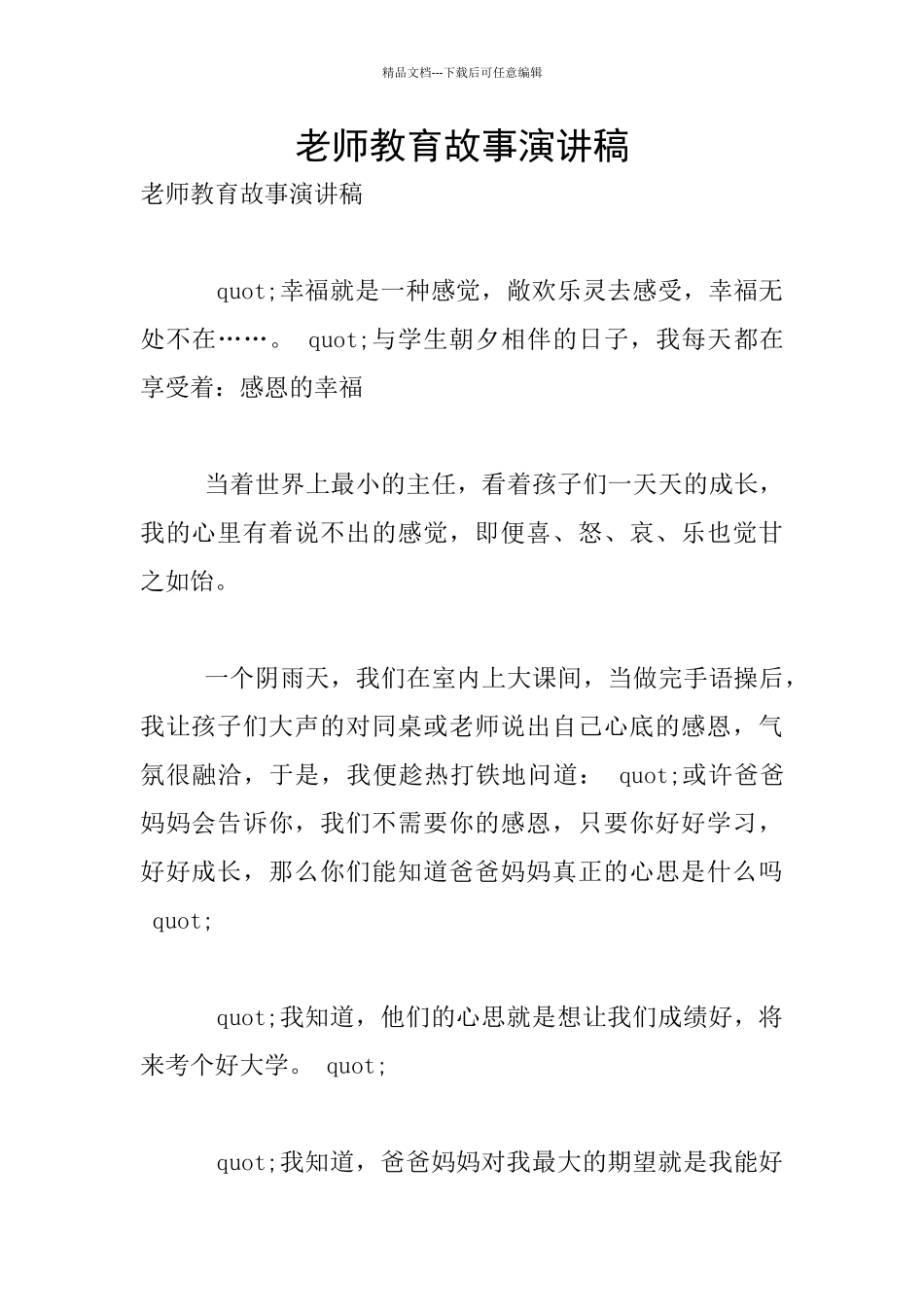 精品文档---下载后可任意编辑

老师教育故事演讲稿

老师教育故事演讲稿

quot;幸福就是一种感觉，敞欢乐灵去感受，幸福无处不在……。 quot;与学生朝夕相伴的日子，我每天都在享受着：感恩的幸福

当着世界上最小的主任，看着孩子们一天天的成长，我的心里有着说不出的感觉，即便喜、怒、哀、乐也觉甘之如饴。

一个阴雨天，我们在室内上大课间，当做完手语操后，我让孩子们大声的对同桌或老师说出自己心底的感恩，气氛很融洽，于是，我便趁热打铁地问道： quot;或许爸爸妈妈会告诉你，我们不需要你的感恩，只要你好好学习，好好成长，那么你们能知道爸爸妈妈真正的心思是什么吗 quot;

quot;我知道，他们的心思就是想让我们成绩好，将来考个好大学。 quot;

quot;我知道，爸爸妈妈对我最大的期望就是我能好